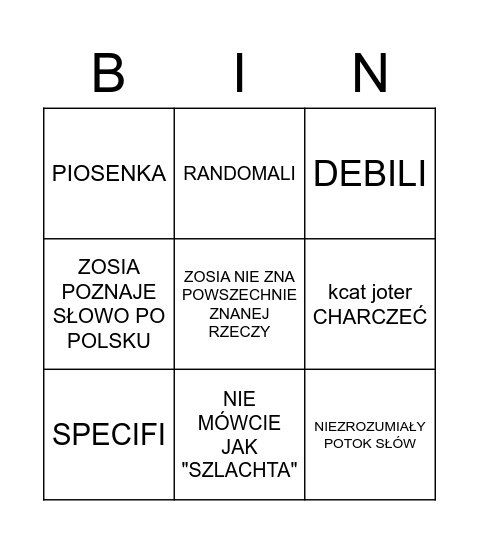 | B | I | N |
|---|---|---|
| PIOSENKA | RANDOMALI | DEBILI |
| ZOSIA POZNAJE SŁOWO PO POLSKU | ZOSIA NIE ZNA POWSZECHNIE ZNANEJ RZECZY | kcat joter CHARCZEĆ |
| SPECIFI | NIE MÓWCIE JAK "SZLACHTA" | NIEZROZUMIAŁY POTOK SŁÓW |